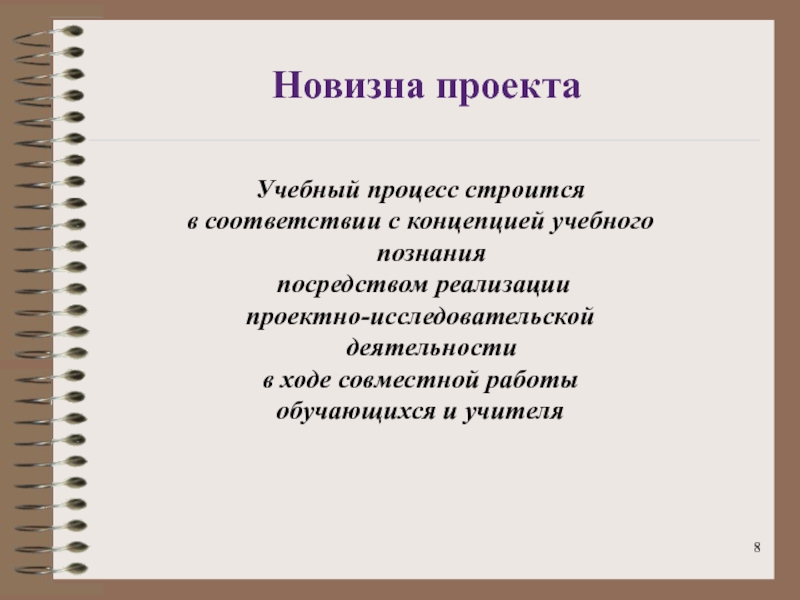 Новизна проекта

Учебный процесс строится в соответствии с концепцией учебного познания посредством реализации проектно-исследовательской деятельности в ходе совместной работы обучающихся и учителя

8